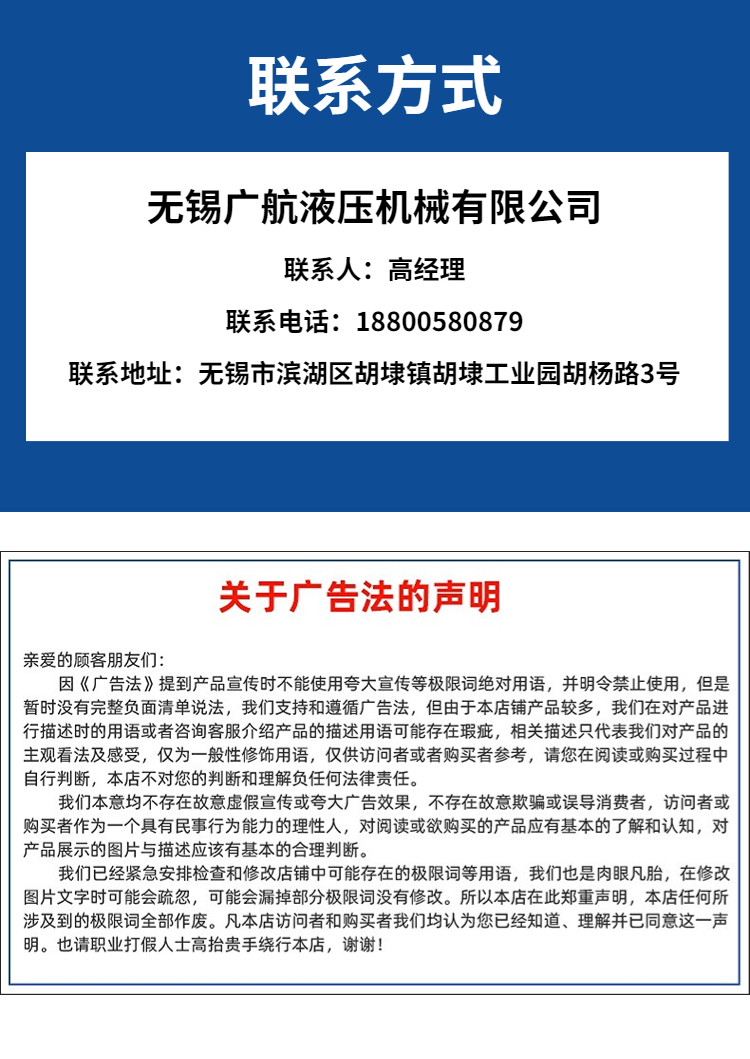 联系方式

无锡广航液压机械有限公司

联系人：高经理

联系电话：18800580879

联系地址：无锡市滨湖区胡埭镇胡埭工业园胡杨路3号

关于广告法的声明

亲爱的顾客朋友们：

因《广告法》提到产品宣传时不能使用夸大宣传等极限词绝对用语，并明令禁止使用，但是暂时没有完整负面清单说法，我们支持和遵循广告法，但由于本店铺产品较多，我们在对产品进行描述时的用语或者咨询客服介绍产品的描述用语可能存在瑕疵，相关描述只代表我们对产品的主观看法及感受，仅为一般性修饰用语，仅供访问者或者购买者参考，请您在阅读或购买过程中自行判断，本店不对您的判断和理解负任何法律责任。

我们本意均不存在故意虚假宣传或夸大广告效果，不存在故意欺骗或误导消费者，访问者或购买者作为一个具有民事行为能力的理性人，对阅读或欲购买的产品应有基本的了解和认知，对产品展示的图片与描述应该有基本的合理判断。

我们已经紧急安排检查和修改店铺中可能存在的极限词等用语，我们也是肉眼凡胎，在修改图片文字时可能会疏忽，可能会漏掉部分极限词没有修改。所以本店在此郑重声明，本店任何所涉及到的极限词全部作废。凡本店访问者和购买者我们均认为您已经知道、理解并已同意这一声明。也请职业打假人士高抬贵手绕行本店，谢谢！